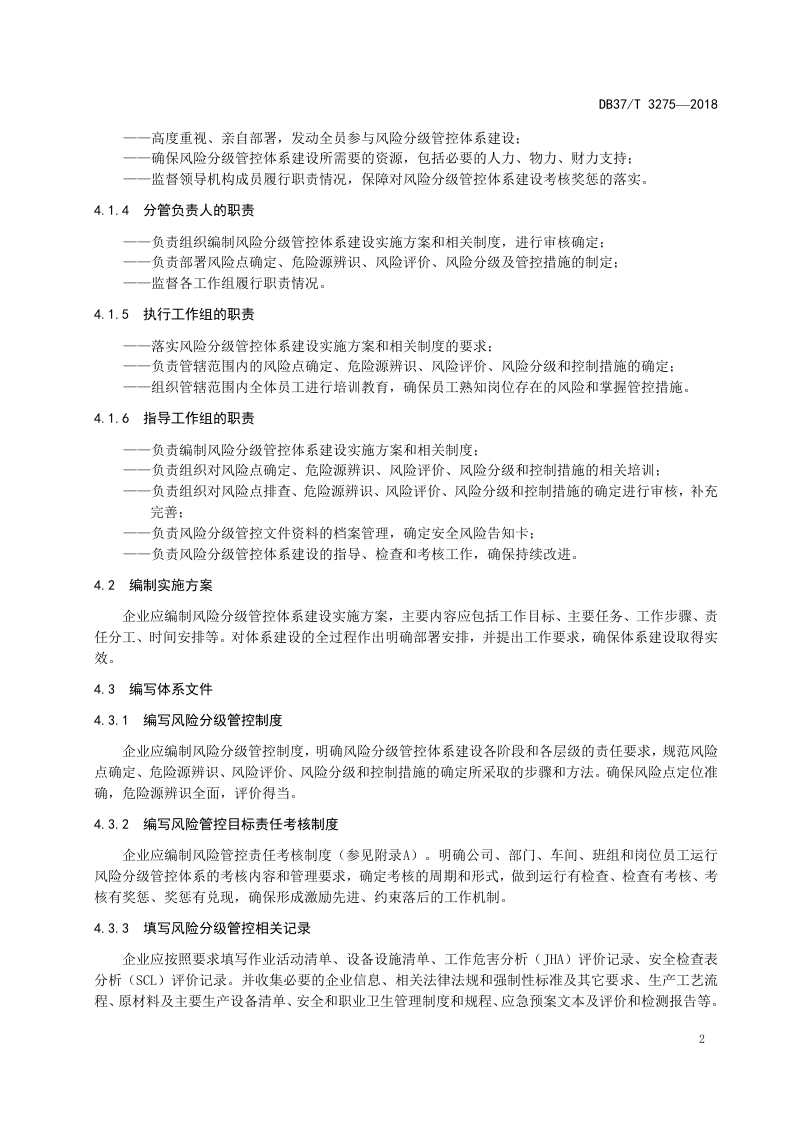 DB37/T 3275—2018

——高度重视、亲自部署，发动全员参与风险分级管控体系建设；

——确保风险分级管控体系建设所需要的资源，包括必要的人力、物力、财力支持；

——监督领导机构成员履行职责情况，保障对风险分级管控体系建设考核奖惩的落实。

4.1.4 分管负责人的职责

——负责组织编制风险分级管控体系建设实施方案和相关制度，进行审核确定；

——负责部署风险点确定、危险源辨识、风险评价、风险分级及管控措施的制定；

——监督各工作组履行职责情况。

4.1.5 执行工作组的职责

——落实风险分级管控体系建设实施方案和相关制度的要求；

——负责管辖范围内的风险点确定、危险源辨识、风险评价、风险分级和控制措施的确定；

——组织管辖范围内全体员工进行培训教育，确保员工熟知岗位存在的风险和掌握管控措施。

4.1.6 指导工作组的职责

——负责编制风险分级管控体系建设实施方案和相关制度；

——负责组织对风险点确定、危险源辨识、风险评价、风险分级和控制措施的相关培训；

——负责组织对风险点排查、危险源辨识、风险评价、风险分级和控制措施的确定进行审核，补充完善；

——负责风险分级管控文件资料的档案管理，确定安全风险告知卡；

——负责风险分级管控体系建设的指导、检查和考核工作，确保持续改进。

4.2 编制实施方案

企业应编制风险分级管控体系建设实施方案，主要内容应包括工作目标、主要任务、工作步骤、责任分工、时间安排等。对体系建设的全过程作出明确部署安排，并提出工作要求，确保体系建设取得实效。

4.3 编写体系文件

4.3.1 编写风险分级管控制度

企业应编制风险分级管控制度，明确风险分级管控体系建设各阶段和各层级的责任要求，规范风险点确定、危险源辨识、风险评价、风险分级和控制措施的确定所采取的步骤和方法。确保风险点定位准确，危险源辨识全面，评价得当。

4.3.2 编写风险管控目标责任考核制度

企业应编制风险管控责任考核制度（参见附录A）。明确公司、部门、车间、班组和岗位员工运行风险分级管控体系的考核内容和管理要求，确定考核的周期和形式，做到运行有检查、检查有考核、考核有奖惩、奖惩有兑现，确保形成激励先进、约束落后的工作机制。

4.3.3 填写风险分级管控相关记录

企业应按照要求填写作业活动清单、设备设施清单、工作危害分析（JHA）评价记录、安全检查表分析（SCL）评价记录。并收集必要的企业信息、相关法律法规和强制性标准及其它要求、生产工艺流程、原材料及主要生产设备清单、安全和职业卫生管理制度和规程、应急预案文本及评价和检测报告等。

2